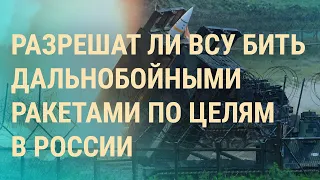 РАЗРЕШАТ ЛИ ВСУ БИТЬ ДАЛЬНОБОЙНЫМИ РАКЕТАМИ ПО ЦЕЛЯМ В РОССИИ